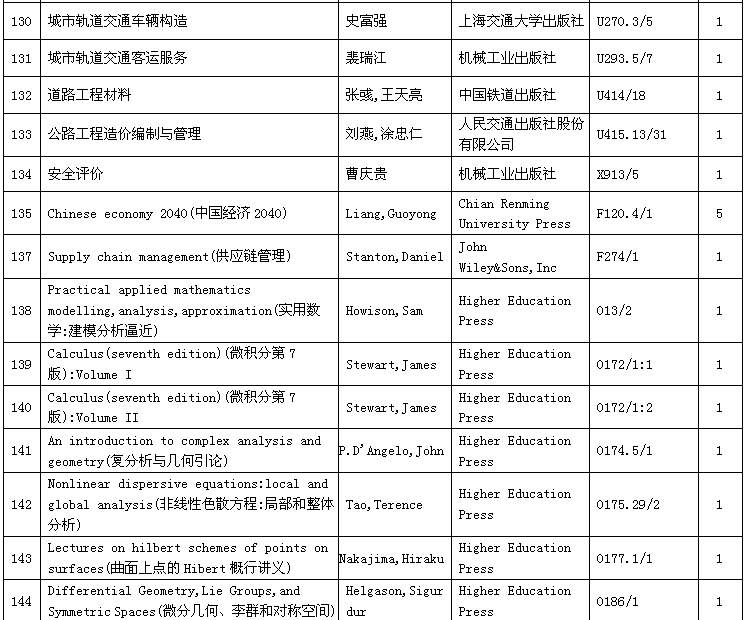 | 130 | 城市轨道交通车辆构造 | 史富强 | 上海交通大学出版社 | U270.3/5 | 1 |
|---|---|---|---|---|---|
| 131 | 城市轨道交通客运服务 | 裴瑞江 | 机械工业出版社 | U293.5/7 | 1 |
| 132 | 道路工程材料 | 张彧，王天亮 | 中国铁道出版社 | U414/18 | 1 |
| 133 | 公路工程造价编制与管理 | 刘燕，涂忠仁 | 人民交通出版社股份有限公司 | U415.13/31 | 1 |
| 134 | 安全评价 | 曹庆贵 | 机械工业出版社 | X913/5 | 1 |
| 135 | Chinese economy 2040(中国经济 2040) | Liang,Guoyong | Chian Renming University Press | F120.4/1 | 5 |
| 137 | Supply chain management(供应链管理) | Stanton,Daniel | John Wiley&Sons,Inc | F274/1 | 1 |
| 138 | Practical applied mathematics modelling,analysis,approximation(实用数学:建模分析逼近) | Howison,Sam | Higher Education Press | O13/2 | 1 |
| 139 | Calculus(seventh edition)(微积分第 7 版):Volume I | Stewart,James | Higher Education Press | O172/1:1 | 1 |
| 140 | Calculus(seventh edition)(微积分第 7 版):Volume II | Stewart,James | Higher Education Press | O172/1:2 | 1 |
| 141 | An introduction to complex analysis and geometry(复分析与几何引论) | P.D'Angelo,John | Higher Education Press | O174.5/1 | 1 |
| 142 | Nonlinear dispersive equations:local and global analysis(非线性色散方程:局部和整体分析) | Tao,Terence | Higher Education Press | O175.29/2 | 1 |
| 143 | Lectures on hilbert schemes of points on surfaces(曲面上点的 Hibert 概行讲义) | Nakajima,Hiraku | Higher Education Press | O177.1/1 | 1 |
| 144 | Differential Geometry,Lie Groups,and Symmetric Spaces(微分几何、李群和对称空间) | Helgason,Sigurdur | Higher Education Press | O186/1 | 1 |